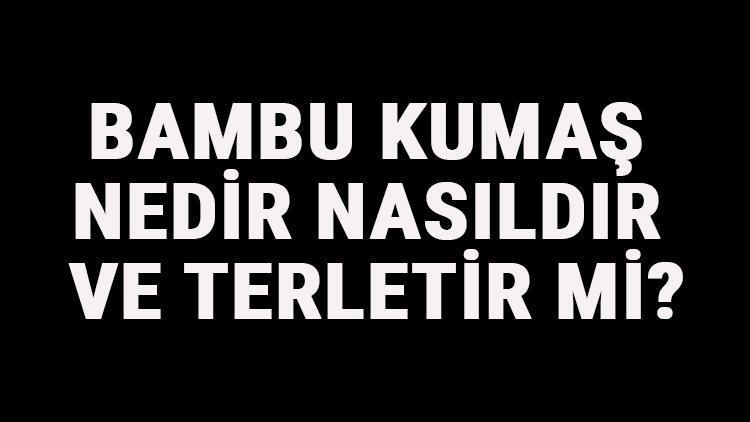 BAMBU KUMAŞ NEDİR NASILDIR VE TERLETİR Mİ?